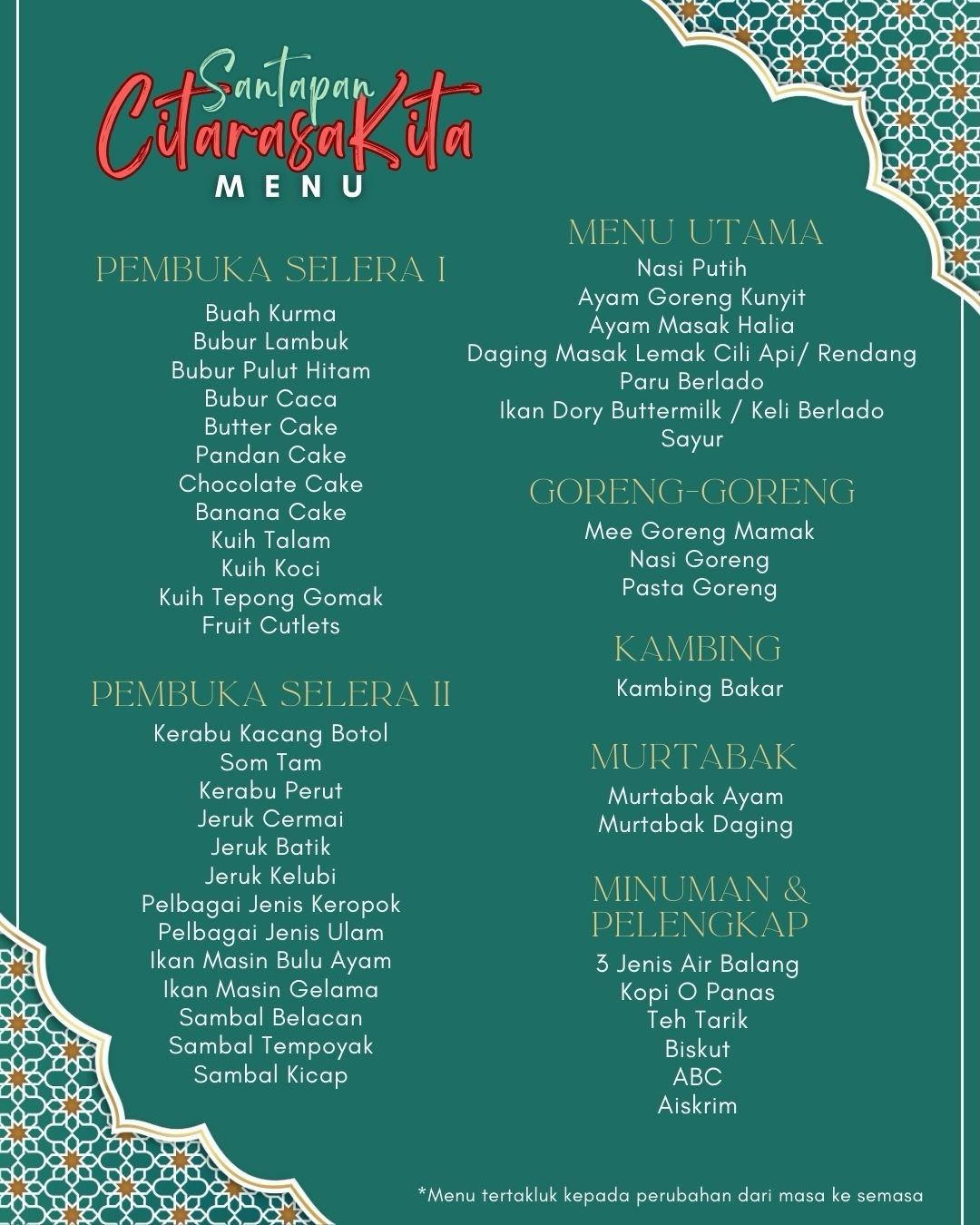 Santapan
CitarasaKita
MENU

PEMBUKA SELERA I
Buah Kurma
Bubur Lambuk
Bubur Pulut Hitam
Bubur Caca
Butter Cake
Pandan Cake
Chocolate Cake
Banana Cake
Kuih Talam
Kuih Koci
Kuih Tepong Gomak
Fruit Cutlets

PEMBUKA SELERA II
Kerabu Kacang Botol
Som Tam
Kerabu Perut
Jeruk Cermai
Jeruk Batik
Jeruk Kelubi
Pelbagai Jenis Keropok
Pelbagai Jenis Ulam
Ikan Masin Bulu Ayam
Ikan Masin Gelama
Sambal Belacan
Sambal Tempoyak
Sambal Kicap

MENU UTAMA
Nasi Putih
Ayam Goreng Kunyit
Ayam Masak Halia
Daging Masak Lemak Cili Api/ Rendang
Paru Berlado
Ikan Dory Buttermilk / Keli Berlado
Sayur

GORENG-GORENG
Mee Goreng Mamak
Nasi Goreng
Pasta Goreng

KAMBING
Kambing Bakar

MURTABAK
Murtabak Ayam
Murtabak Daging

MINUMAN & PELENGKAP
3 Jenis Air Balang
Kopi O Panas
Teh Tarik
Biskut
ABC
Aiskrim

*Menu tertakluk kepada perubahan dari masa ke semasa